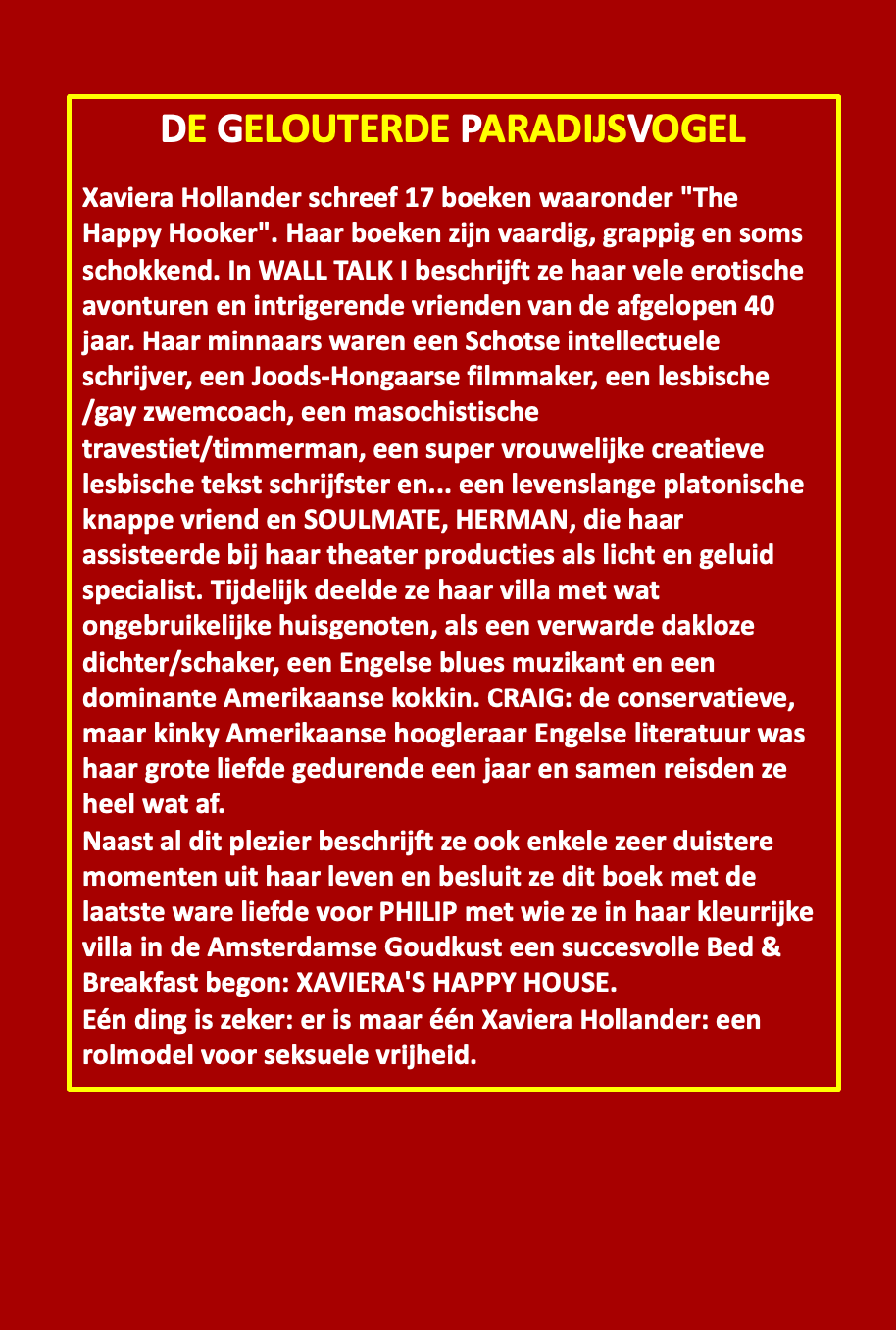 DE GELOUTERDE PARADIJSVOGEL

Xaviera Hollander schreef 17 boeken waaronder "The Happy Hooker". Haar boeken zijn vaardig, grappig en soms schokkend. In WALL TALK I beschrijft ze haar vele erotische avonturen en intrigerende vrienden van de afgelopen 40 jaar. Haar minnaars waren een Schotse intellectuele schrijver, een Joods-Hongaarse filmmaker, een lesbische /gay zwemcoach, een masochistische travestiet/timmerman, een super vrouwelijke creatieve lesbische tekst schrijfster en... een levenslange platonische knappe vriend en SOULMATE, HERMAN, die haar assisteerde bij haar theater producties als licht en geluid specialist. Tijdelijk deelde ze haar villa met wat ongebruikelijke huisgenoten, als een verwarde dakloze dichter/schaker, een Engelse blues muzikant en een dominante Amerikaanse kokkin. CRAIG: de conservatieve, maar kinky Amerikaanse hoogleraar Engelse literatuur was haar grote liefde gedurende een jaar en samen reisden ze heel wat af.
Naast al dit plezier beschrijft ze ook enkele zeer duistere momenten uit haar leven en besluit ze dit boek met de laatste ware liefde voor PHILIP met wie ze in haar kleurrijke villa in de Amsterdamse Goudkust een succesvolle Bed & Breakfast begon: XAVIERA'S HAPPY HOUSE.
Eén ding is zeker: er is maar één Xaviera Hollander: een rolmodel voor seksuele vrijheid.